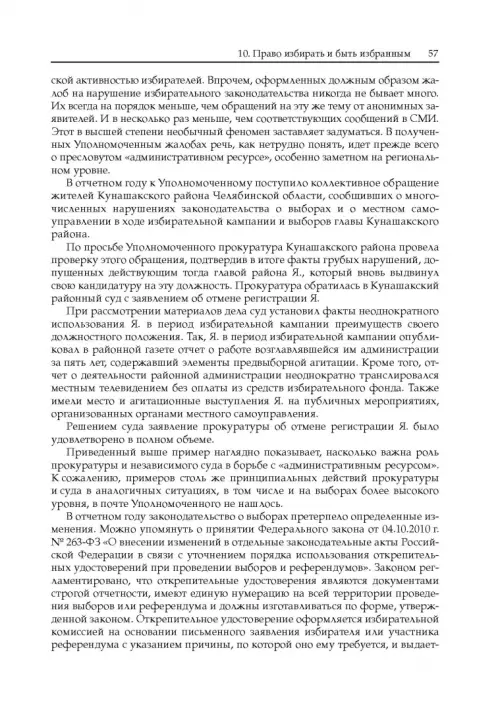 10. Право избирать и быть избранным 57

ской активностью избирателей. Впрочем, оформленных должным образом жалоб на нарушение избирательного законодательства никогда не бывает много. Их всегда на порядок меньше, чем обращений на эту же тему от анонимных заявителей. И в несколько раз меньше, чем соответствующих сообщений в СМИ. Этот в высшей степени необычный феномен заставляет задуматься. В полученных Уполномоченным жалобах речь, как нетрудно понять, идет прежде всего о пресловутом «административном ресурсе», особенно заметном на региональном уровне.

В отчетном году к Уполномоченному поступило коллективное обращение жителей Кунашакского района Челябинской области, сообщивших о многочисленных нарушениях законодательства о выборах и о местном самоуправлении в ходе избирательной кампании и выборов главы Кунашакского района.

По просьбе Уполномоченного прокуратура Кунашакского района провела проверку этого обращения, подтвердив в итоге факты грубых нарушений, допущенных действующим тогда главой района Я., который вновь выдвинул свою кандидатуру на эту должность. Прокуратура обратилась в Кунашакский районный суд с заявлением об отмене регистрации Я.

При рассмотрении материалов дела суд установил факты неоднократного использования Я. в период избирательной кампании преимуществ своего должностного положения. Так, Я. в период избирательной кампании опубликовал в районной газете отчет о работе возглавлявшейся им администрации за пять лет, содержавший элементы предвыборной агитации. Кроме того, отчет о деятельности районной администрации неоднократно транслировался местным телевидением без оплаты из средств избирательного фонда. Также имели место и агитационные выступления Я. на публичных мероприятиях, организованных органами местного самоуправления.

Решением суда заявление прокуратуры об отмене регистрации Я. было удовлетворено в полном объеме.

Приведенный выше пример наглядно показывает, насколько важна роль прокуратуры и независимого суда в борьбе с «административным ресурсом». К сожалению, примеров столь же принципиальных действий прокуратуры и суда в аналогичных ситуациях, в том числе и на выборах более высокого уровня, в почте Уполномоченного не нашлось.

В отчетном году законодательство о выборах претерпело определенные изменения. Можно упомянуть о принятии Федерального закона от 04.10.2010 г. № 263-ФЗ «О внесении изменений в отдельные законодательные акты Российской Федерации в связи с уточнением порядка использования открепительных удостоверений при проведении выборов и референдумов». Законом регламентировано, что открепительные удостоверения являются документами строгой отчетности, имеют единую нумерацию на всей территории проведения выборов или референдума и должны изготавливаться по форме, утвержденной законом. Открепительное удостоверение оформляется избирательной комиссией на основании письменного заявления избирателя или участника референдума с указанием причины, по которой оно ему требуется, и выдает-